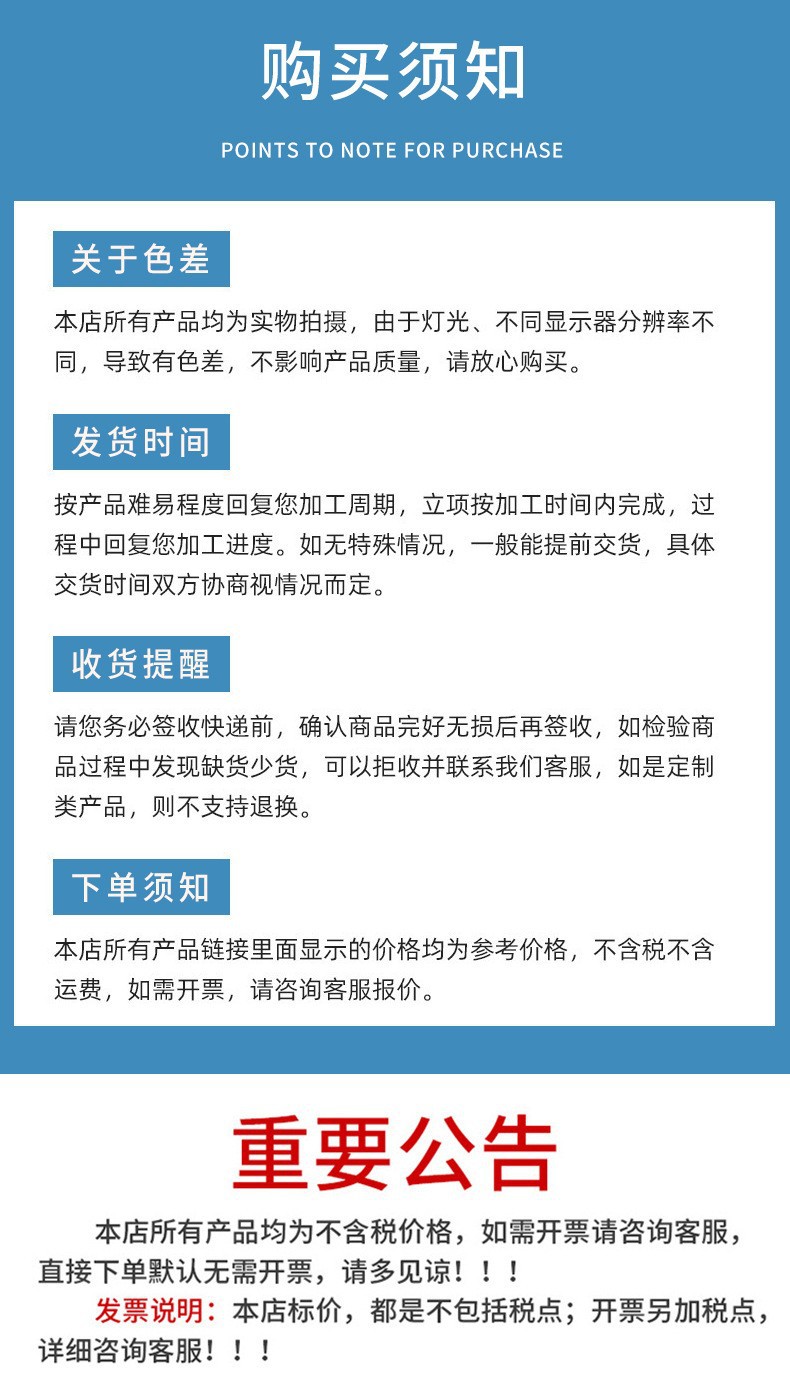 购买须知

POINTS TO NOTE FOR PURCHASE

关于色差

本店所有产品均为实物拍摄，由于灯光、不同显示器分辨率不同，导致有色差，不影响产品质量，请放心购买。

发货时间

按产品难易程度回复您加工周期，立项按加工时间内完成，过程中回复您加工进度。如无特殊情况，一般能提前交货，具体交货时间双方协商视情况而定。

收货提醒

请您务必签收快递前，确认商品完好无损后再签收，如检验商品过程中发现缺货少货，可以拒收并联系我们客服，如是定制类产品，则不支持退换。

下单须知

本店所有产品链接里面显示的价格均为参考价格，不含税不含运费，如需开票，请咨询客服报价。

重要公告

本店所有产品均为不含税价格，如需开票请咨询客服，直接下单默认无需开票，请多见谅！！！

发票说明：本店标价，都是不包括税点；开票另加税点，详细咨询客服！！！